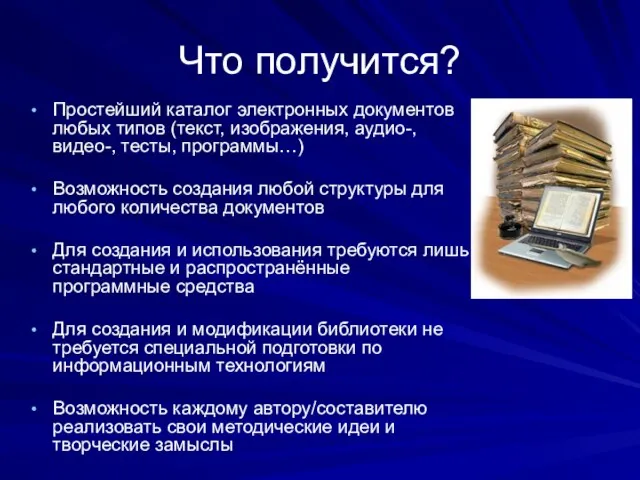 Что получится?

• Простейший каталог электронных документов любых типов (текст, изображения, аудио-, видео-, тесты, программы…)

• Возможность создания любой структуры для любого количества документов

• Для создания и использования требуются лишь стандартные и распространённые программные средства

• Для создания и модификации библиотеки не требуется специальной подготовки по информационным технологиям

• Возможность каждому автору/составителю реализовать свои методические идеи и творческие замыслы